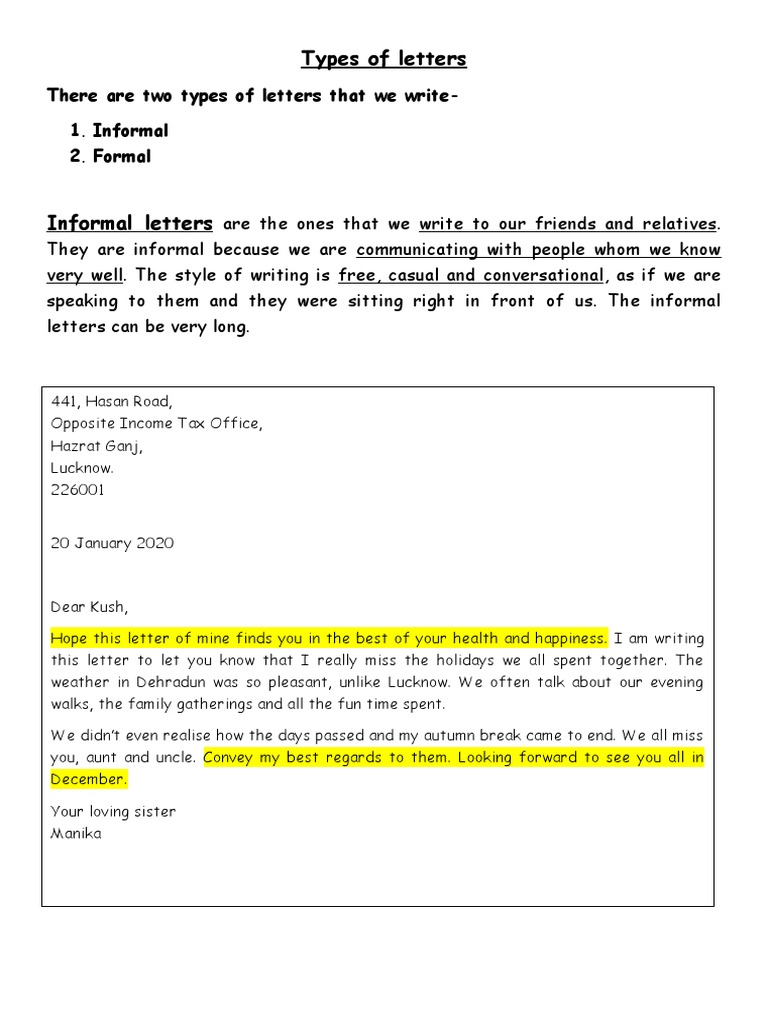 Types of letters

There are two types of letters that we write-

1. Informal
2. Formal

Informal letters are the ones that we write to our friends and relatives. They are informal because we are communicating with people whom we know very well. The style of writing is free, casual and conversational, as if we are speaking to them and they were sitting right in front of us. The informal letters can be very long.

441, Hasan Road,
Opposite Income Tax Office,
Hazrat Ganj,
Lucknow.
226001

20 January 2020

Dear Kush,

Hope this letter of mine finds you in the best of your health and happiness. I am writing this letter to let you know that I really miss the holidays we all spent together. The weather in Dehradun was so pleasant, unlike Lucknow. We often talk about our evening walks, the family gatherings and all the fun time spent.

We didn't even realise how the days passed and my autumn break came to end. We all miss you, aunt and uncle. Convey my best regards to them. Looking forward to see you all in December.

Your loving sister
Manika